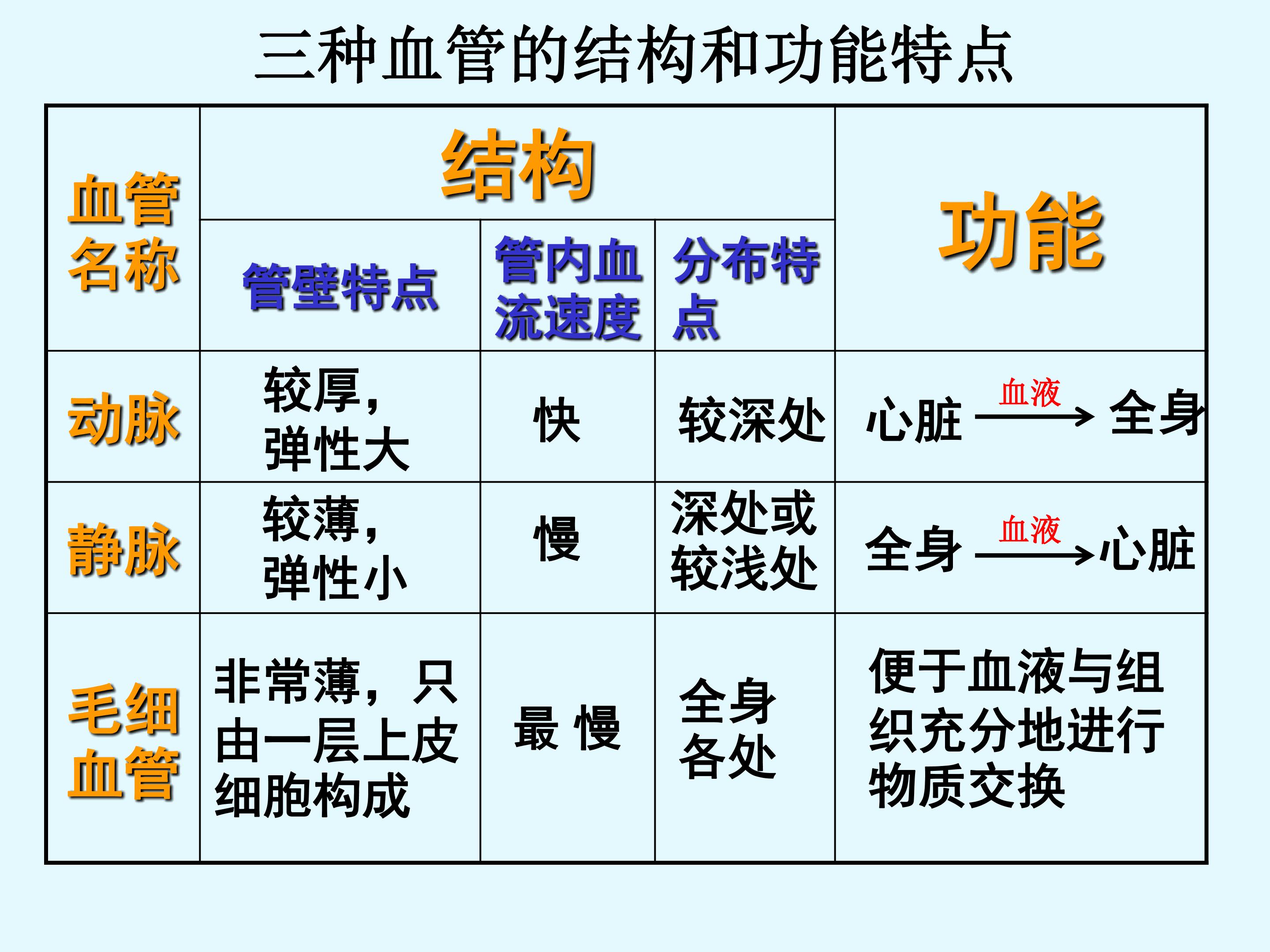 三种血管的结构和功能特点

| 血管名称 | 结构 | | | 功能 |
|---|---|---|---|---|
| | 管壁特点 | 管内血流速度 | 分布特点 | |
| 动脉 | 较厚，弹性大 | 快 | 较深处 | 心脏 $\xrightarrow{血液}$ 全身 |
| 静脉 | 较薄，弹性小 | 慢 | 深处或较浅处 | 全身 $\xrightarrow{血液}$ 心脏 |
| 毛细血管 | 非常薄，只由一层上皮细胞构成 | 最 慢 | 全身各处 | 便于血液与组织充分地进行物质交换 |